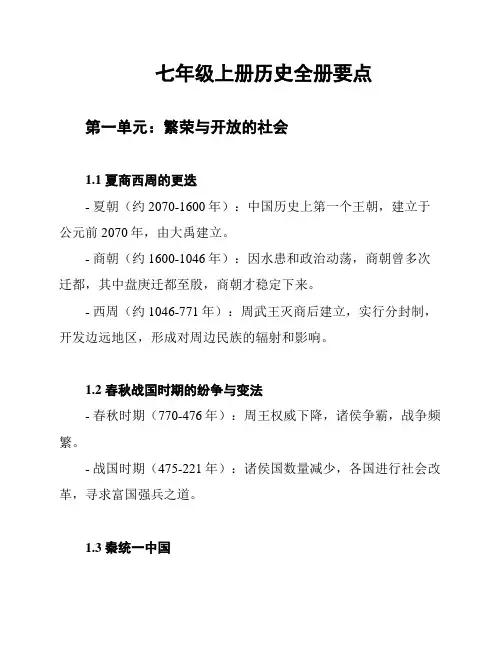 七年级上册历史全册要点

第一单元：繁荣与开放的社会

1.1 夏商西周的更迭

- 夏朝（约 2070-1600 年）：中国历史上第一个王朝，建立于公元前 2070 年，由大禹建立。

- 商朝（约 1600-1046 年）：因水患和政治动荡，商朝曾多次迁都，其中盘庚迁都至殷，商朝才稳定下来。

- 西周（约 1046-771 年）：周武王灭商后建立，实行分封制，开发边远地区，形成对周边民族的辐射和影响。

1.2 春秋战国时期的纷争与变法

- 春秋时期（770-476 年）：周王权威下降，诸侯争霸，战争频繁。

- 战国时期（475-221 年）：诸侯国数量减少，各国进行社会改革，寻求富国强兵之道。

1.3 秦统一中国